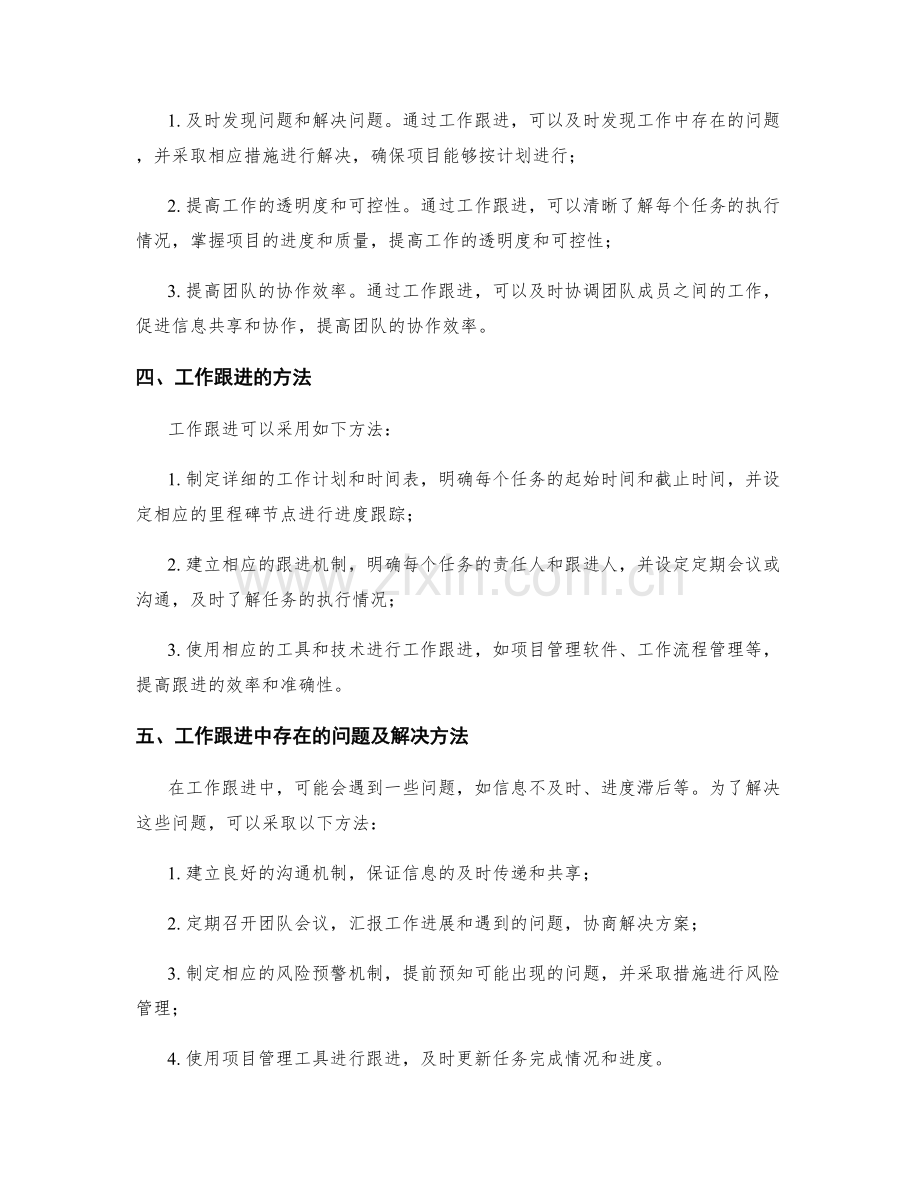 1.及时发现问题和解决问题。通过工作跟进，可以及时发现工作中存在的问题，并采取相应措施进行解决，确保项目能够按计划进行；

2.提高工作的透明度和可控性。通过工作跟进，可以清晰了解每个任务的执行情况，掌握项目的进度和质量，提高工作的透明度和可控性；

3.提高团队的协作效率。通过工作跟进，可以及时协调团队成员之间的工作，促进信息共享和协作，提高团队的协作效率。

四、工作跟进的方法

工作跟进可以采用如下方法：

1.制定详细的工作计划和时间表，明确每个任务的起始时间和截止时间，并设定相应的里程碑节点进行进度跟踪；

2.建立相应的跟进机制，明确每个任务的责任人和跟进人，并设定定期会议或沟通，及时了解任务的执行情况；

3.使用相应的工具和技术进行工作跟进，如项目管理软件、工作流程管理等，提高跟进的效率和准确性。

五、工作跟进中存在的问题及解决方法

在工作跟进中，可能会遇到一些问题，如信息不及时、进度滞后等。为了解决这些问题，可以采取以下方法：

1.建立良好的沟通机制，保证信息的及时传递和共享；

2.定期召开团队会议，汇报工作进展和遇到的问题，协商解决方案；

3.制定相应的风险预警机制，提前预知可能出现的问题，并采取措施进行风险管理；

4.使用项目管理工具进行跟进，及时更新任务完成情况和进度。

www.zixin.com.cn